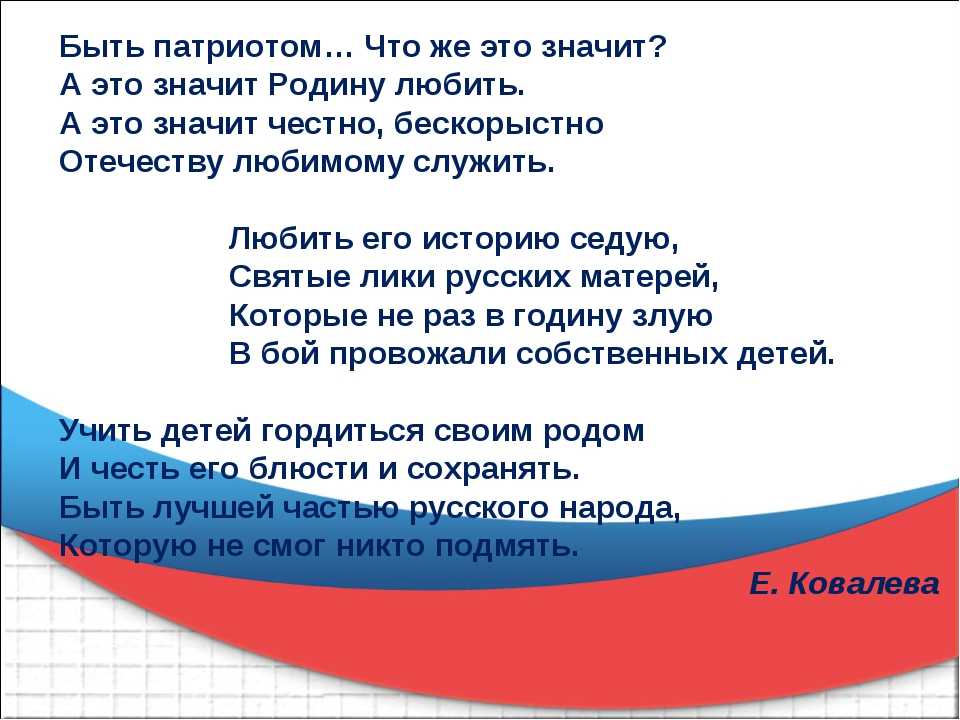 Быть патриотом… Что же это значит?
А это значит Родину любить.
А это значит честно, бескорыстно
Отечеству любимому служить.

Любить его историю седую,
Святые лики русских матерей,
Которые не раз в годину злую
В бой провожали собственных детей.

Учить детей гордиться своим родом
И честь его блюсти и сохранять.
Быть лучшей частью русского народа,
Которую не смог никто подмять.

Е. Ковалева